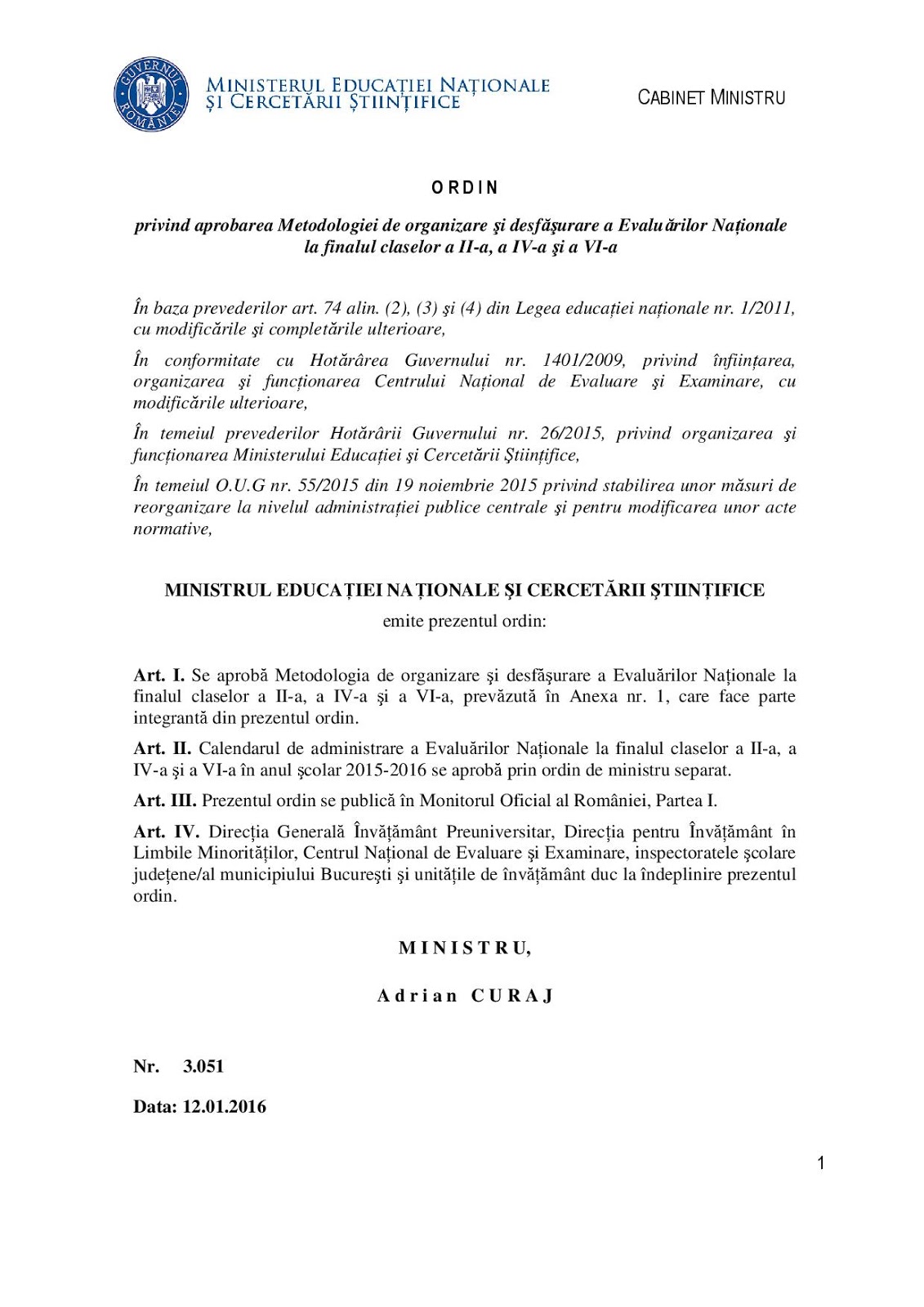 GUVERNUL ROMÂNIEI

MINISTERUL EDUCAȚIEI NAȚIONALE ȘI CERCETĂRII ȘTIINȚIFICE

CABINET MINISTRU

ORDIN

privind aprobarea Metodologiei de organizare şi desfăşurare a Evaluărilor Naționale la finalul claselor a II-a, a IV-a şi a VI-a

În baza prevederilor art. 74 alin. (2), (3) şi (4) din Legea educației naționale nr. 1/2011, cu modificările şi completările ulterioare,

În conformitate cu Hotărârea Guvernului nr. 1401/2009, privind înființarea, organizarea şi funcționarea Centrului Național de Evaluare şi Examinare, cu modificările ulterioare,

În temeiul prevederilor Hotărârii Guvernului nr. 26/2015, privind organizarea şi funcționarea Ministerului Educației şi Cercetării Ştiințifice,

În temeiul O.U.G nr. 55/2015 din 19 noiembrie 2015 privind stabilirea unor măsuri de reorganizare la nivelul administrației publice centrale şi pentru modificarea unor acte normative,

MINISTRUL EDUCAȚIEI NAȚIONALE ŞI CERCETĂRII ŞTIINȚIFICE

emite prezentul ordin:

Art. I. Se aprobă Metodologia de organizare şi desfăşurare a Evaluărilor Naționale la finalul claselor a II-a, a IV-a şi a VI-a, prevăzută în Anexa nr. 1, care face parte integrantă din prezentul ordin.

Art. II. Calendarul de administrare a Evaluărilor Naționale la finalul claselor a II-a, a IV-a şi a VI-a în anul şcolar 2015-2016 se aprobă prin ordin de ministru separat.

Art. III. Prezentul ordin se publică în Monitorul Oficial al României, Partea I.

Art. IV. Direcția Generală Învățământ Preuniversitar, Direcția pentru Învățământ în Limbile Minorităților, Centrul Național de Evaluare şi Examinare, inspectoratele şcolare județene/al municipiului Bucureşti şi unitățile de învățământ duc la îndeplinire prezentul ordin.

MINISTRU,

Adrian CURAJ

Nr. 3.051

Data: 12.01.2016

1